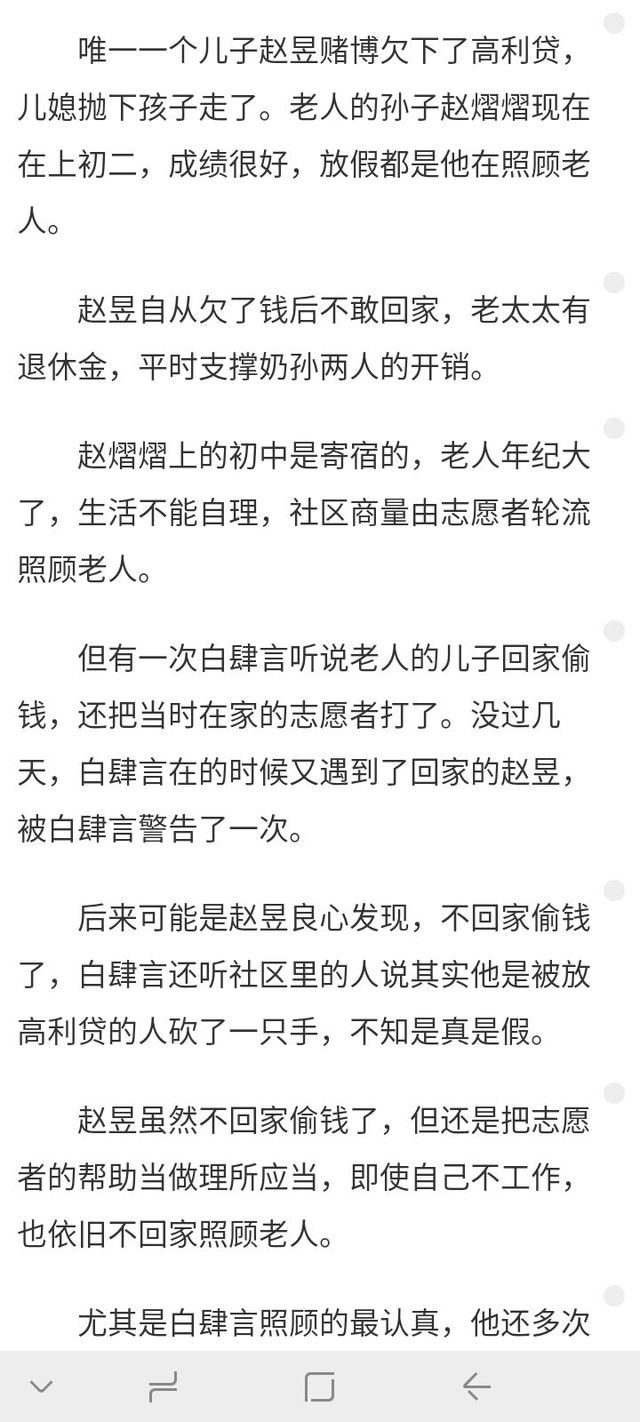 唯一一个儿子赵昱赌博欠下了高利贷，儿媳抛下孩子走了。老人的孙子赵熠熠现在在上初二，成绩很好，放假都是他在照顾老人。

赵昱自从欠了钱后不敢回家，老太太有退休金，平时支撑奶孙两人的开销。

赵熠熠上的初中是寄宿的，老人年纪大了，生活不能自理，社区商量由志愿者轮流照顾老人。

但有一次白肆言听说老人的儿子回家偷钱，还把当时在家的志愿者打了。没过几天，白肆言在的时候又遇到了回家的赵昱，被白肆言警告了一次。

后来可能是赵昱良心发现，不回家偷钱了，白肆言还听社区里的人说其实他是被放高利贷的人砍了一只手，不知是真是假。

赵昱虽然不回家偷钱了，但还是把志愿者的帮助当做理所应当，即使自己不工作，也依旧不回家照顾老人。

尤其是白肆言照顾的最认真，他还多次